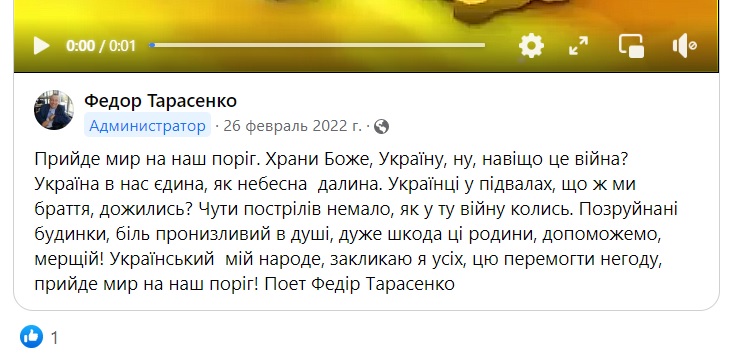 0:00 / 0:01

Федор Тарасенко
Администратор · 26 февраль 2022 г. ·

Прийде мир на наш поріг. Храни Боже, Україну, ну, навіщо це війна? Україна в нас єдина, як небесна  далина. Українці у підвалах, що ж ми браття, дожились? Чути пострілів немало, як у ту війну колись. Позруйнані будинки, біль пронизливий в душі, дуже шкода ці родини, допоможемо, мерщій! Український  мій народе, закликаю я усіх, цю перемогти негоду, прийде мир на наш поріг! Поет Федір Тарасенко

1